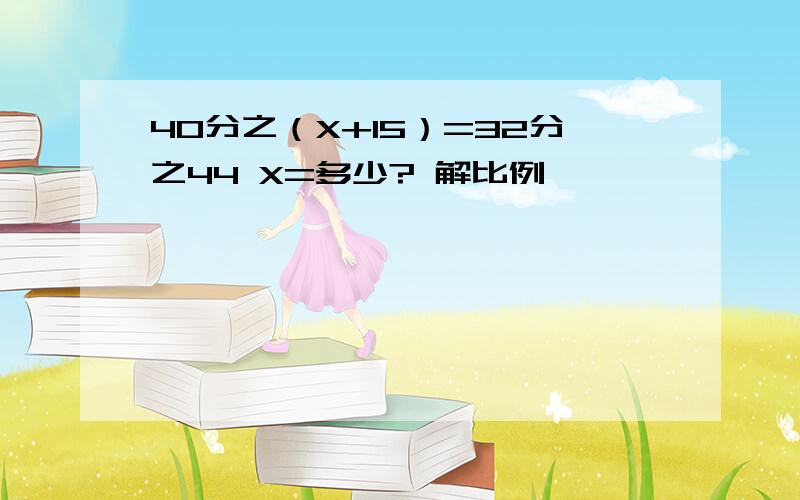 40分之（X+15）=32分之44 X=多少? 解比例